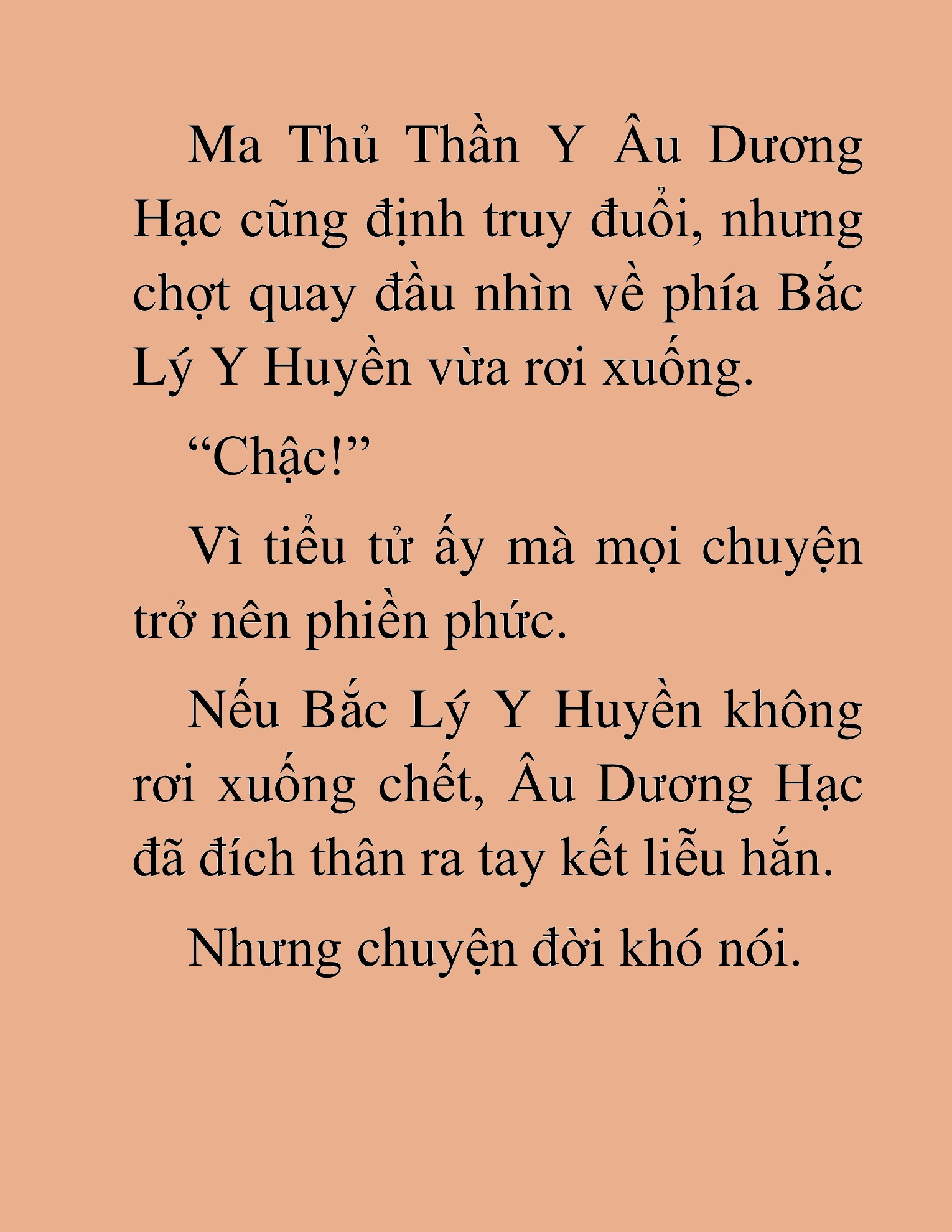 Ma Thủ Thần Y Âu Dương Hạc cũng định truy đuổi, nhưng chợt quay đầu nhìn về phía Bắc Lý Y Huyền vừa rơi xuống.

“Chậc!”

Vì tiểu tử ấy mà mọi chuyện trở nên phiền phức.

Nếu Bắc Lý Y Huyền không rơi xuống chết, Âu Dương Hạc đã đích thân ra tay kết liễu hắn.

Nhưng chuyện đời khó nói.